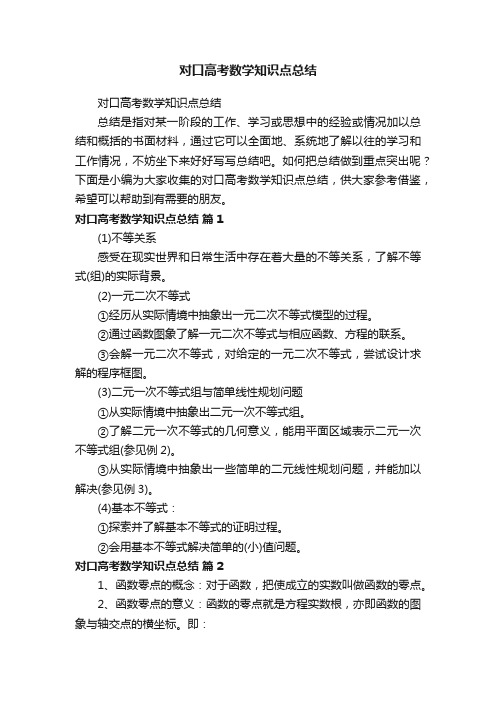 对口高考数学知识点总结

对口高考数学知识点总结

总结是指对某一阶段的工作、学习或思想中的经验或情况加以总结和概括的书面材料，通过它可以全面地、系统地了解以往的学习和工作情况，不妨坐下来好好写写总结吧。如何把总结做到重点突出呢？下面是小编为大家收集的对口高考数学知识点总结，供大家参考借鉴，希望可以帮助到有需要的朋友。

对口高考数学知识点总结 篇1

(1)不等关系

感受在现实世界和日常生活中存在着大量的不等关系，了解不等式(组)的实际背景。

(2)一元二次不等式

①经历从实际情境中抽象出一元二次不等式模型的过程。

②通过函数图象了解一元二次不等式与相应函数、方程的联系。

③会解一元二次不等式，对给定的一元二次不等式，尝试设计求解的程序框图。

(3)二元一次不等式组与简单线性规划问题

①从实际情境中抽象出二元一次不等式组。

②了解二元一次不等式的几何意义，能用平面区域表示二元一次不等式组(参见例2)。

③从实际情境中抽象出一些简单的二元线性规划问题，并能加以解决(参见例3)。

(4)基本不等式：

①探索并了解基本不等式的证明过程。

②会用基本不等式解决简单的(小)值问题。

对口高考数学知识点总结 篇2

1、函数零点的概念：对于函数，把使成立的实数叫做函数的零点。

2、函数零点的意义：函数的零点就是方程实数根，亦即函数的图象与轴交点的横坐标。即：